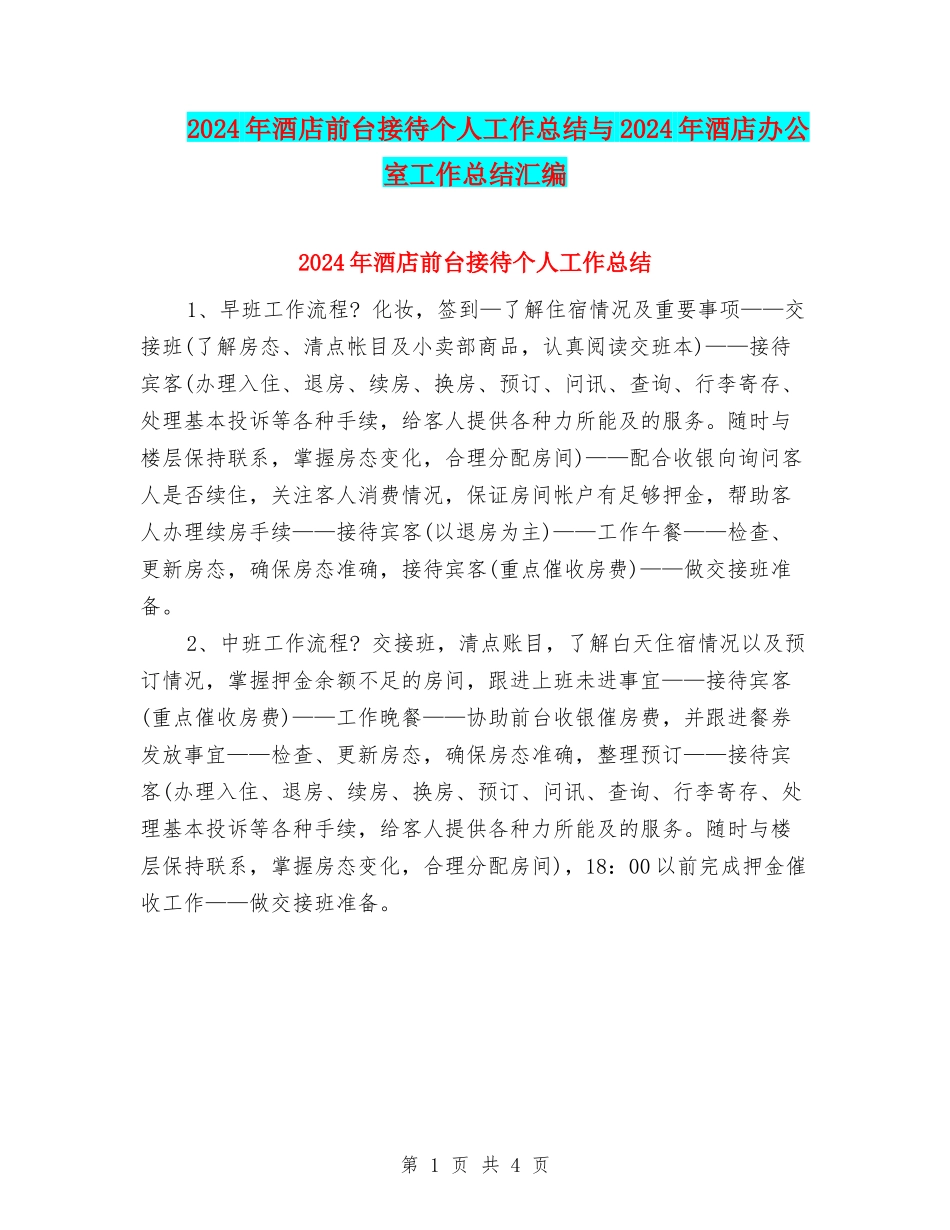 2024年酒店前台接待个人工作总结与2024年酒店办公室工作总结汇编

2024年酒店前台接待个人工作总结

1、早班工作流程？化妆，签到—了解住宿情况及重要事项——交接班(了解房态、清点帐目及小卖部商品，认真阅读交班本)——接待宾客(办理入住、退房、续房、换房、预订、问讯、查询、行李寄存、处理基本投诉等各种手续，给客人提供各种力所能及的服务。随时与楼层保持联系，掌握房态变化，合理分配房间)——配合收银向询问客人是否续住，关注客人消费情况，保证房间帐户有足够押金，帮助客人办理续房手续——接待宾客(以退房为主)——工作午餐——检查、更新房态，确保房态准确，接待宾客(重点催收房费)——做交接班准备。

2、中班工作流程？交接班，清点账目，了解白天住宿情况以及预订情况，掌握押金余额不足的房间，跟进上班未进事宜——接待宾客(重点催收房费)——工作晚餐——协助前台收银催房费，并跟进餐券发放事宜——检查、更新房态，确保房态准确，整理预订——接待宾客(办理入住、退房、续房、换房、预订、问讯、查询、行李寄存、处理基本投诉等各种手续，给客人提供各种力所能及的服务。随时与楼层保持联系，掌握房态变化，合理分配房间)，18：00以前完成押金催收工作——做交接班准备。

第 1 页 共 4 页